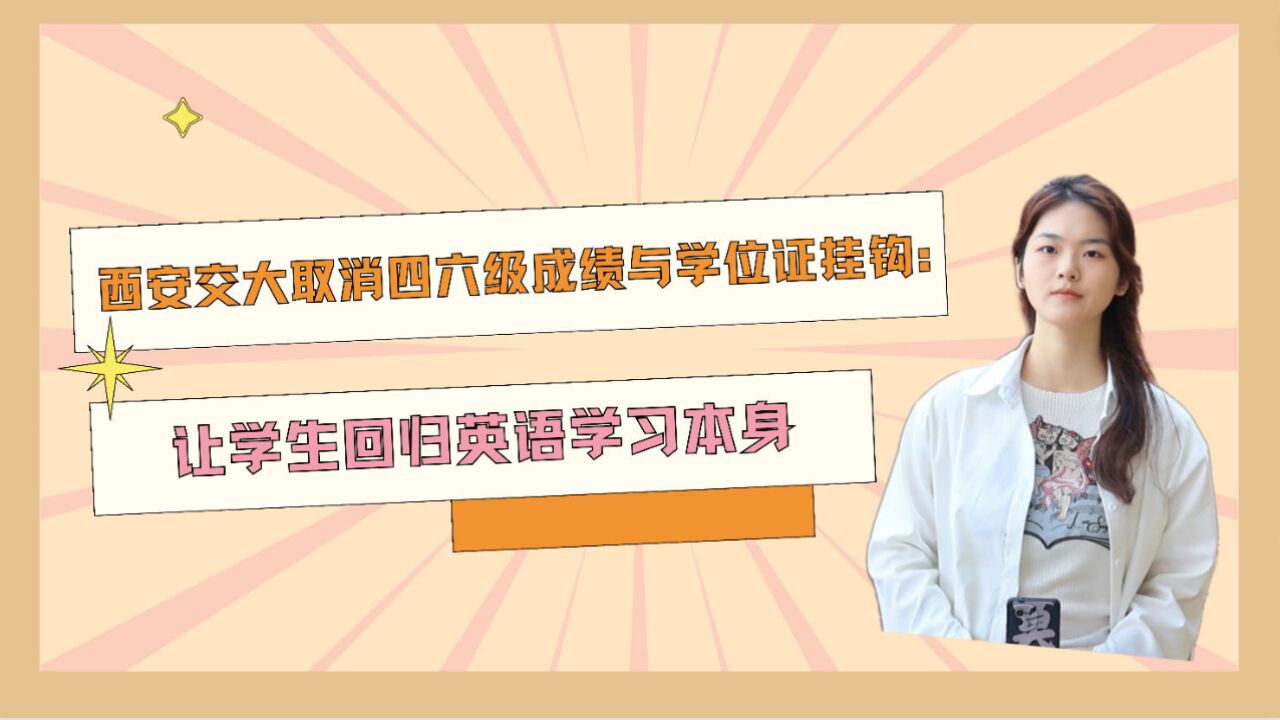 西安交大取消四六级成绩与学位证挂钩：

让学生回归英语学习本身